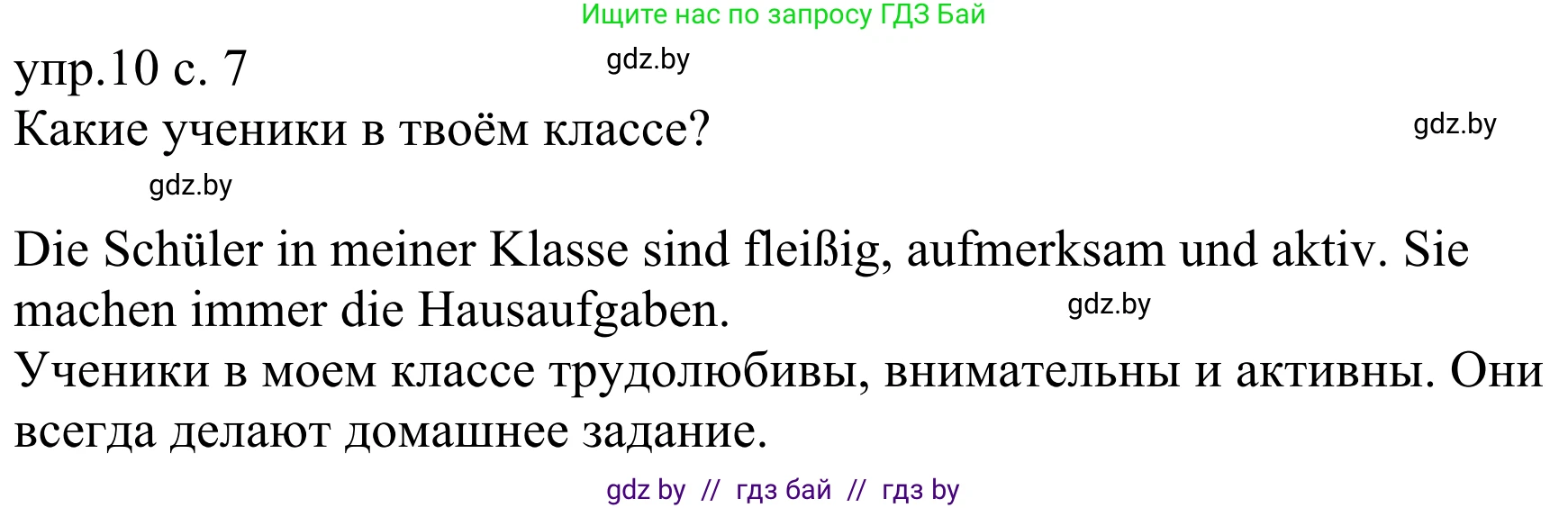 Ищите нас по запросу ГДЗ Бай

упр.10 с. 7

gdz.by

Какие ученики в твоём классе?

gdz.by

gdz.by

Die Schüler in meiner Klasse sind fleißig, aufmerksam und aktiv. Sie machen immer die Hausaufgaben.

gdz.by

Ученики в моем классе трудолюбивы, внимательны и активны. Они всегда делают домашнее задание.

gdz by // гдз бай // гдз by